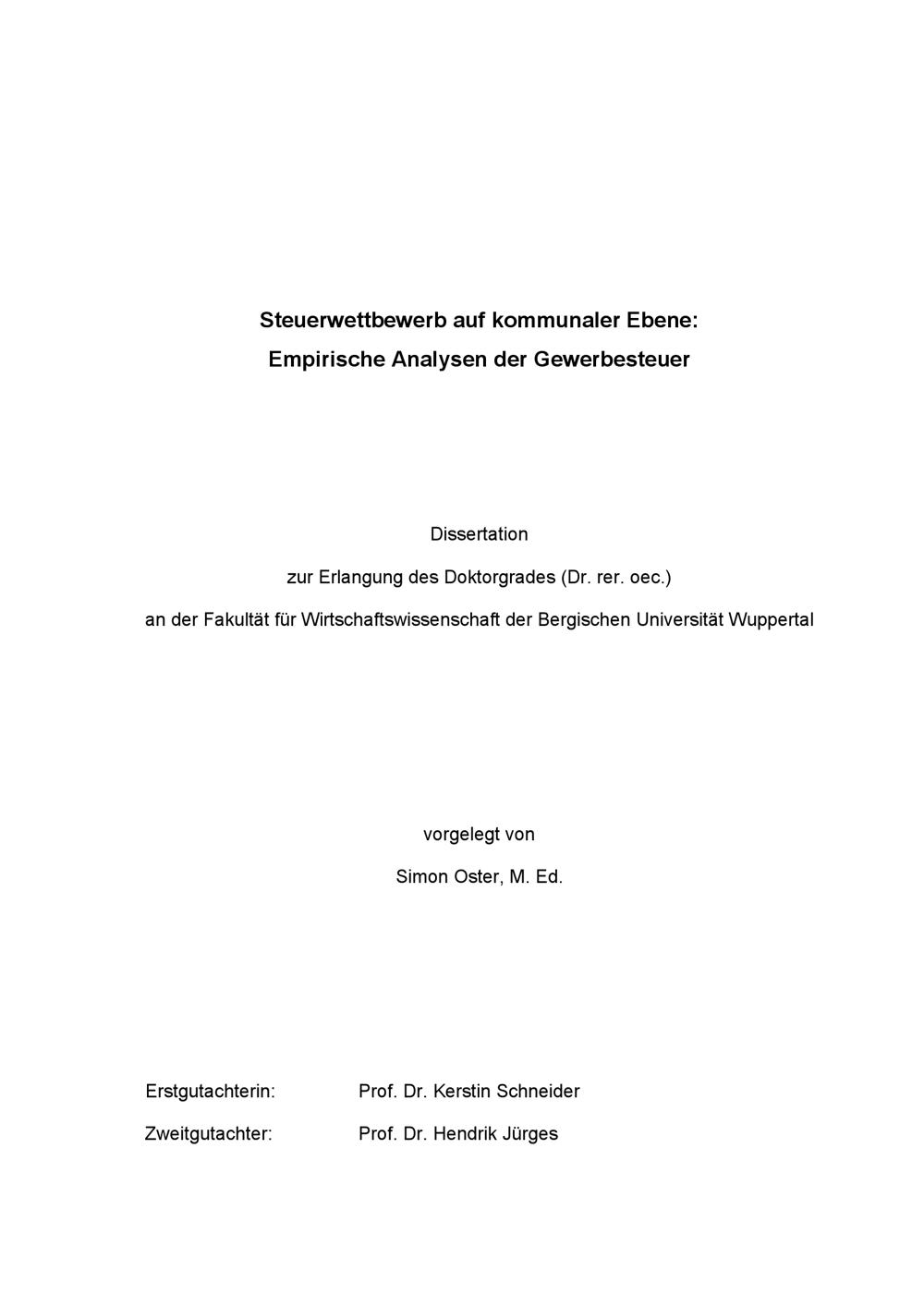 Steuerwettbewerb auf kommunaler Ebene:
Empirische Analysen der Gewerbesteuer

Dissertation
zur Erlangung des Doktorgrades (Dr. rer. oec.)
an der Fakultät für Wirtschaftswissenschaft der Bergischen Universität Wuppertal

vorgelegt von
Simon Oster, M. Ed.

Erstgutachterin: Prof. Dr. Kerstin Schneider
Zweitgutachter: Prof. Dr. Hendrik Jürges